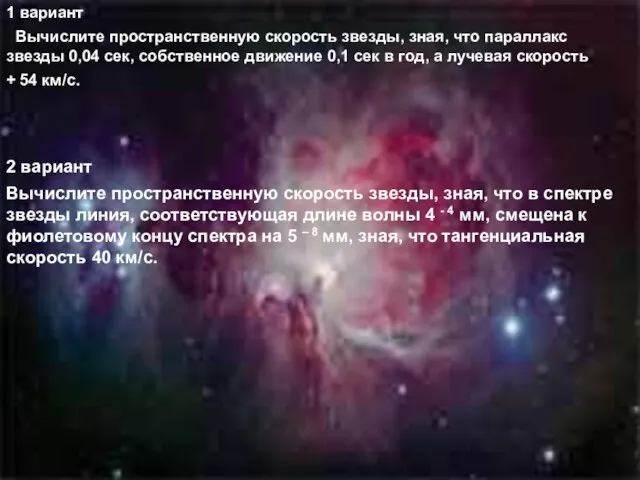 1 вариант

Вычислите пространственную скорость звезды, зная, что параллакс звезды 0,04 сек, собственное движение 0,1 сек в год, а лучевая скорость + 54 км/с.

2 вариант

Вычислите пространственную скорость звезды, зная, что в спектре звезды линия, соответствующая длине волны $4^{-4}$ мм, смещена к фиолетовому концу спектра на $5^{-8}$ мм, зная, что тангенциальная скорость 40 км/с.